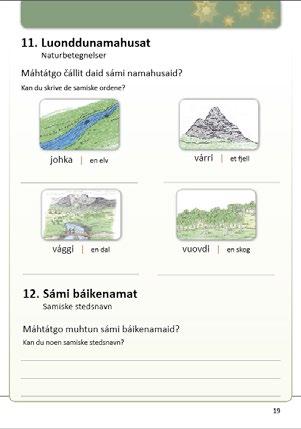 11. Luonddunamahusat
Naturbetegnelser

Máhtátgo čállit daid sámi namahusaid?
Kan du skrive de samiske ordene?

johka | en elv

várri | et fjell

vággi | en dal

vuovdi | en skog

12. Sámi báikenamat
Samiske stedsnavn

Máhtátgo muhtun sámi báikenamaid?
Kan du noen samiske stedsnavn?

19